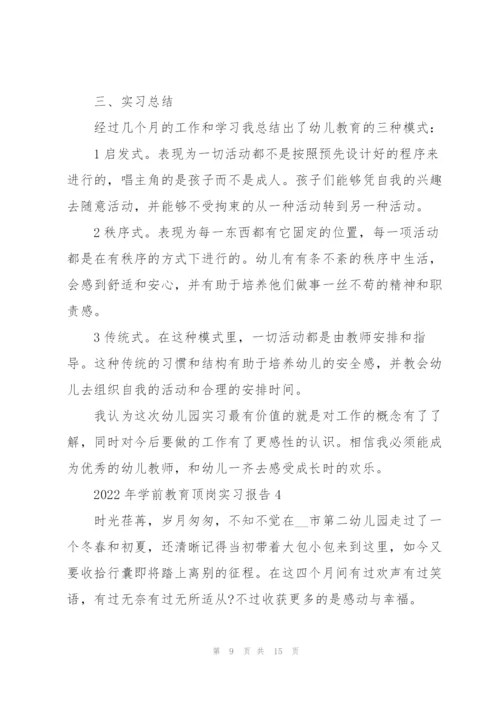 三、实习总结

经过几个月的工作和学习我总结出了幼儿教育的三种模式：

1 启发式。表现为一切活动都不是按照预先设计好的程序来进行的，唱主角的是孩子而不是成人。孩子们能够凭自我的兴趣去随意活动，并能够不受拘束的从一种活动转到另一种活动。

2 秩序式。表现为每一东西都有它固定的位置，每一项活动都是在有秩序的方式下进行的。幼儿有有条不紊的秩序中生活，会感到舒适和安心，并有助于培养他们做事一丝不苟的精神和职责感。

3 传统式。在这种模式里，一切活动都是由教师安排和指导。这种传统的习惯和结构有助于培养幼儿的安全感，并教会幼儿去组织自我的活动和合理的安排时间。

我认为这次幼儿园实习最有价值的就是对工作的概念有了了解，同时对今后要做的工作有了更感性的认识。相信我必须能成为优秀的幼儿教师，和幼儿一齐去感受成长时的欢乐。

2022 年学前教育顶岗实习报告 4

时光荏苒，岁月匆匆，不知不觉在__市第二幼儿园走过了一个冬春和初夏，还清晰记得当初带着大包小包来到这里，如今又要收拾行囊即将踏上离别的征程。在这四个月间有过欢声有过笑语，有过无奈有过无所适从?不过收获更多的是感动与幸福。

第 9 页 共 15 页